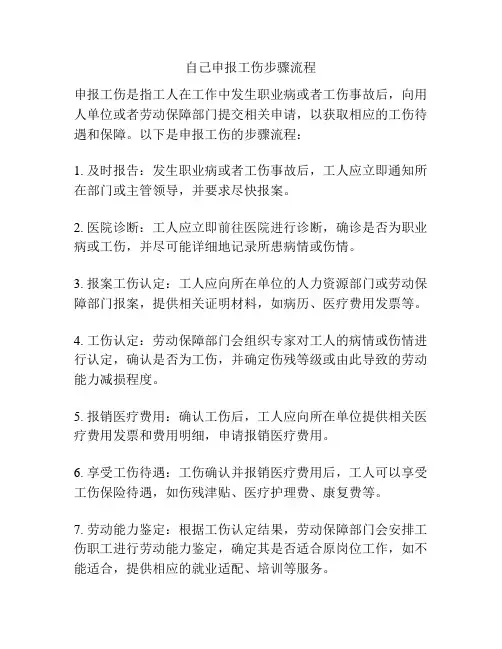 自己申报工伤步骤流程

申报工伤是指工人在工作中发生职业病或者工伤事故后，向用人单位或者劳动保障部门提交相关申请，以获取相应的工伤待遇和保障。以下是申报工伤的步骤流程：

1. 及时报告：发生职业病或者工伤事故后，工人应立即通知所在部门或主管领导，并要求尽快报案。

2. 医院诊断：工人应立即前往医院进行诊断，确诊是否为职业病或工伤，并尽可能详细地记录所患病情或伤情。

3. 报案工伤认定：工人应向所在单位的人力资源部门或劳动保障部门报案，提供相关证明材料，如病历、医疗费用发票等。

4. 工伤认定：劳动保障部门会组织专家对工人的病情或伤情进行认定，确认是否为工伤，并确定伤残等级或由此导致的劳动能力减损程度。

5. 报销医疗费用：确认工伤后，工人应向所在单位提供相关医疗费用发票和费用明细，申请报销医疗费用。

6. 享受工伤待遇：工伤确认并报销医疗费用后，工人可以享受工伤保险待遇，如伤残津贴、医疗护理费、康复费等。

7. 劳动能力鉴定：根据工伤认定结果，劳动保障部门会安排工伤职工进行劳动能力鉴定，确定其是否适合原岗位工作，如不能适合，提供相应的就业适配、培训等服务。